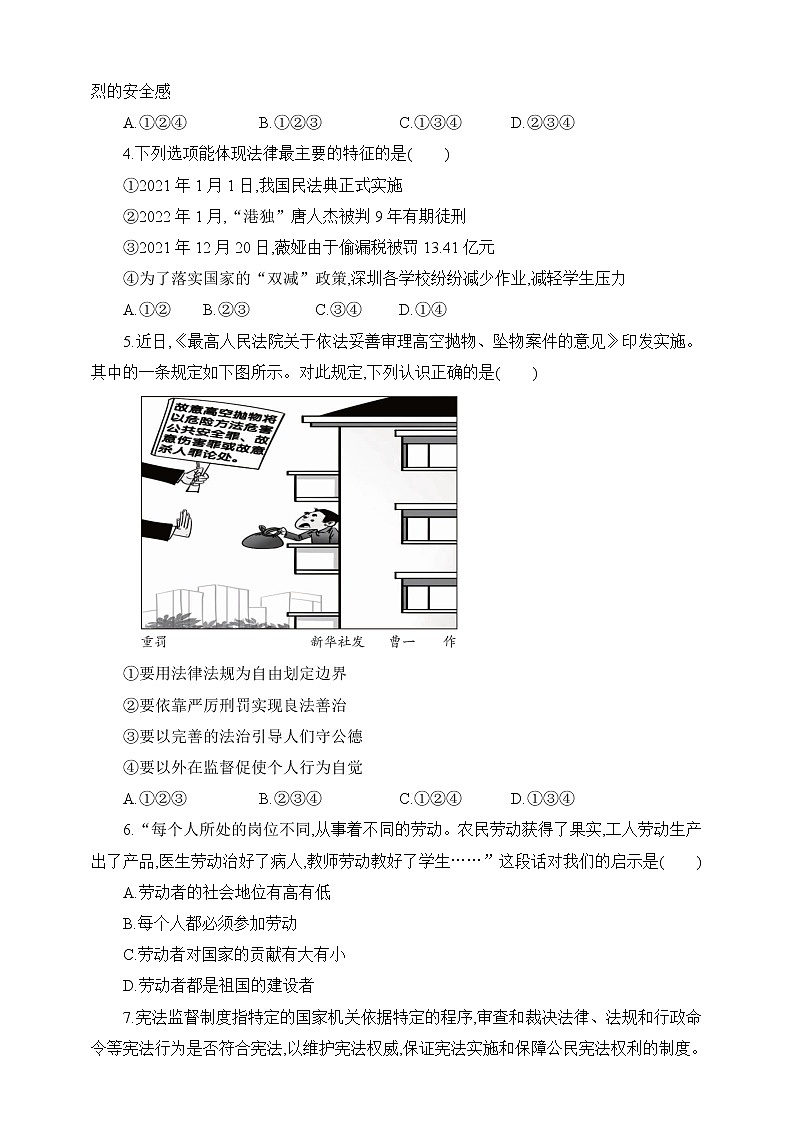 烈的安全感

A.①②④　　B.①②③　　C.①③④　　D.②③④

4.下列选项能体现法律最主要的特征的是(　　)

①2021 年 1 月 1 日,我国民法典正式实施

②2022 年 1 月,“港独”唐人杰被判 9 年有期徒刑

③2021 年 12 月 20 日,薇娅由于偷漏税被罚 13.41 亿元

④为了落实国家的“双减”政策,深圳各学校纷纷减少作业,减轻学生压力

A.①②　B.②③　C.③④　D.①④

5.近日,《最高人民法院关于依法妥善审理高空抛物、坠物案件的意见》印发实施。其中的一条规定如下图所示。对此规定,下列认识正确的是(　　)

故意高空抛物将以危险方法危害公共安全罪、故意伤害罪或故意杀人罪论处。

重罚　　新华社发　曹一　作

①要用法律法规为自由划定边界

②要依靠严厉刑罚实现良法善治

③要以完善的法治引导人们守公德

④要以外在监督促使个人行为自觉

A.①②③　　B.②③④　　C.①②④　　D.①③④

6.“每个人所处的岗位不同,从事着不同的劳动。农民劳动获得了果实,工人劳动生产出了产品,医生劳动治好了病人,教师劳动教好了学生……”这段话对我们的启示是(　　)

A.劳动者的社会地位有高有低

B.每个人都必须参加劳动

C.劳动者对国家的贡献有大有小

D.劳动者都是祖国的建设者

7.宪法监督制度指特定的国家机关依据特定的程序,审查和裁决法律、法规和行政命令等宪法行为是否符合宪法,以维护宪法权威,保证宪法实施和保障公民宪法权利的制度。